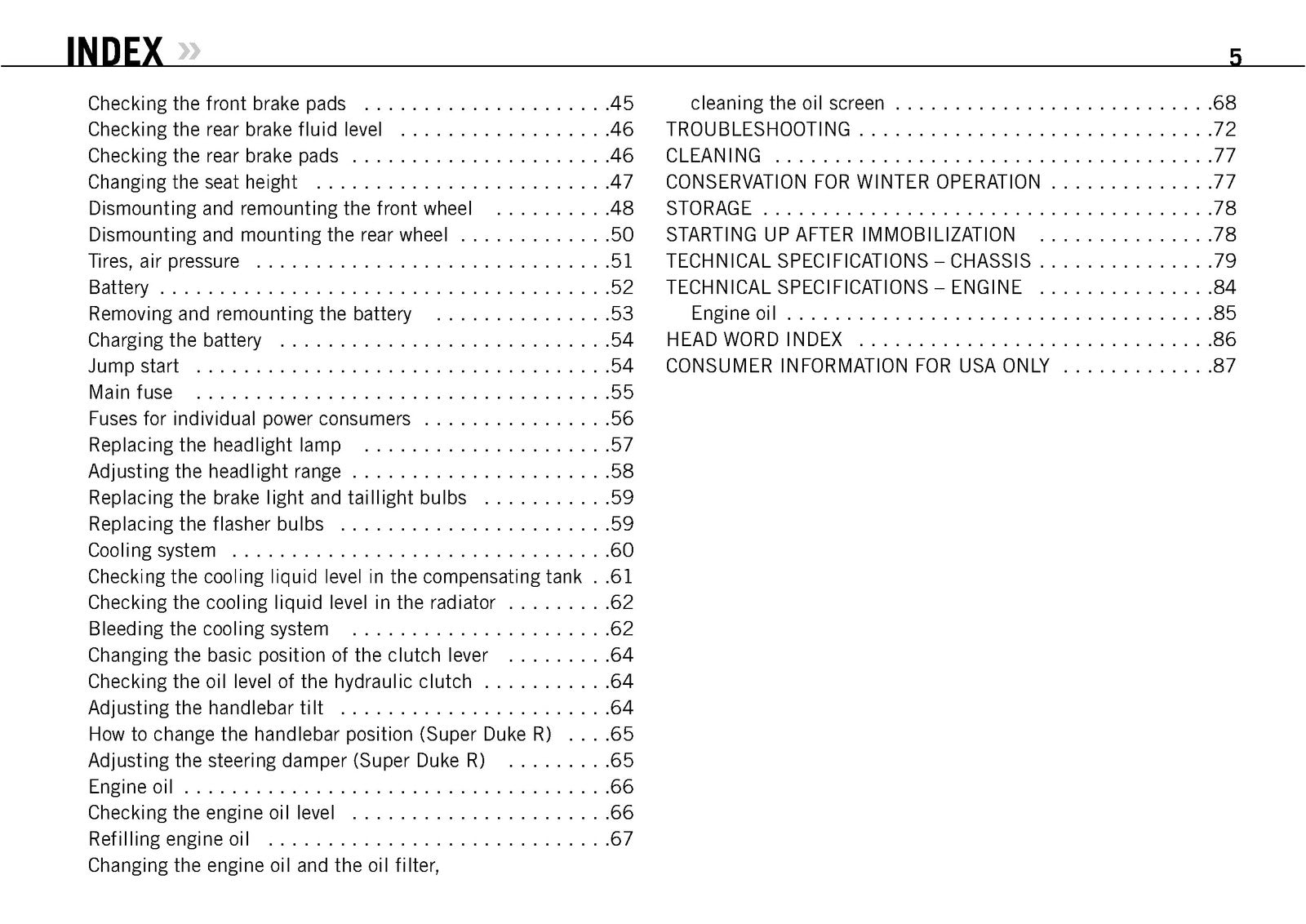 INDEX »

5

Checking the front brake pads 45
Checking the rear brake fluid level 46
Checking the rear brake pads 46
Changing the seat height 47
Dismounting and remounting the front wheel 48
Dismounting and mounting the rear wheel 50
Tires, air pressure 51
Battery 52
Removing and remounting the battery 53
Charging the battery 54
Jump start 54
Main fuse 55
Fuses for individual power consumers 56
Replacing the headlight lamp 57
Adjusting the headlight range 58
Replacing the brake light and taillight bulbs 59
Replacing the flasher bulbs 59
Cooling system 60
Checking the cooling liquid level in the compensating tank 61
Checking the cooling liquid level in the radiator 62
Bleeding the cooling system 62
Changing the basic position of the clutch lever 64
Checking the oil level of the hydraulic clutch 64
Adjusting the handlebar tilt 64
How to change the handlebar position (Super Duke R) 65
Adjusting the steering damper (Super Duke R) 65
Engine oil 66
Checking the engine oil level 66
Refilling engine oil 67
Changing the engine oil and the oil filter,
cleaning the oil screen 68
TROUBLESHOOTING 72
CLEANING 77
CONSERVATION FOR WINTER OPERATION 77
STORAGE 78
STARTING UP AFTER IMMOBILIZATION 78
TECHNICAL SPECIFICATIONS – CHASSIS 79
TECHNICAL SPECIFICATIONS – ENGINE 84
Engine oil 85
HEAD WORD INDEX 86
CONSUMER INFORMATION FOR USA ONLY 87